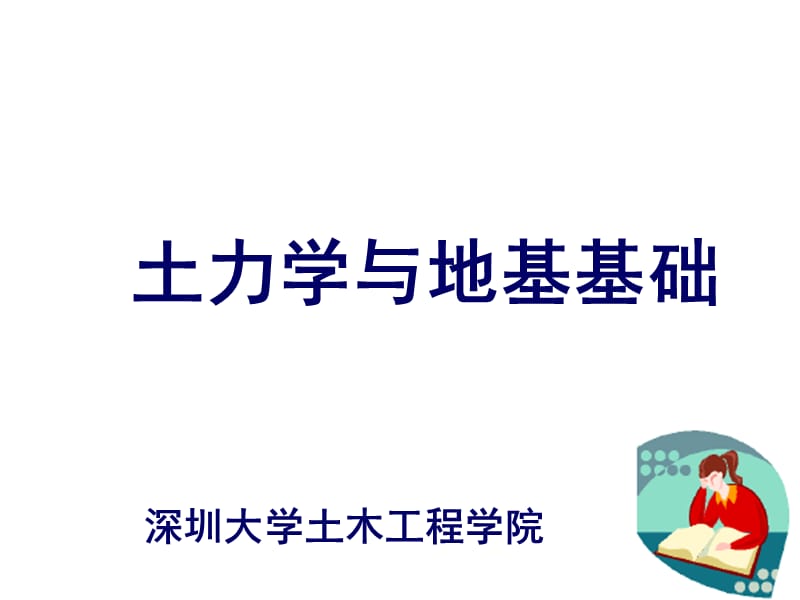 土力学与地基基础

深圳大学土木工程学院